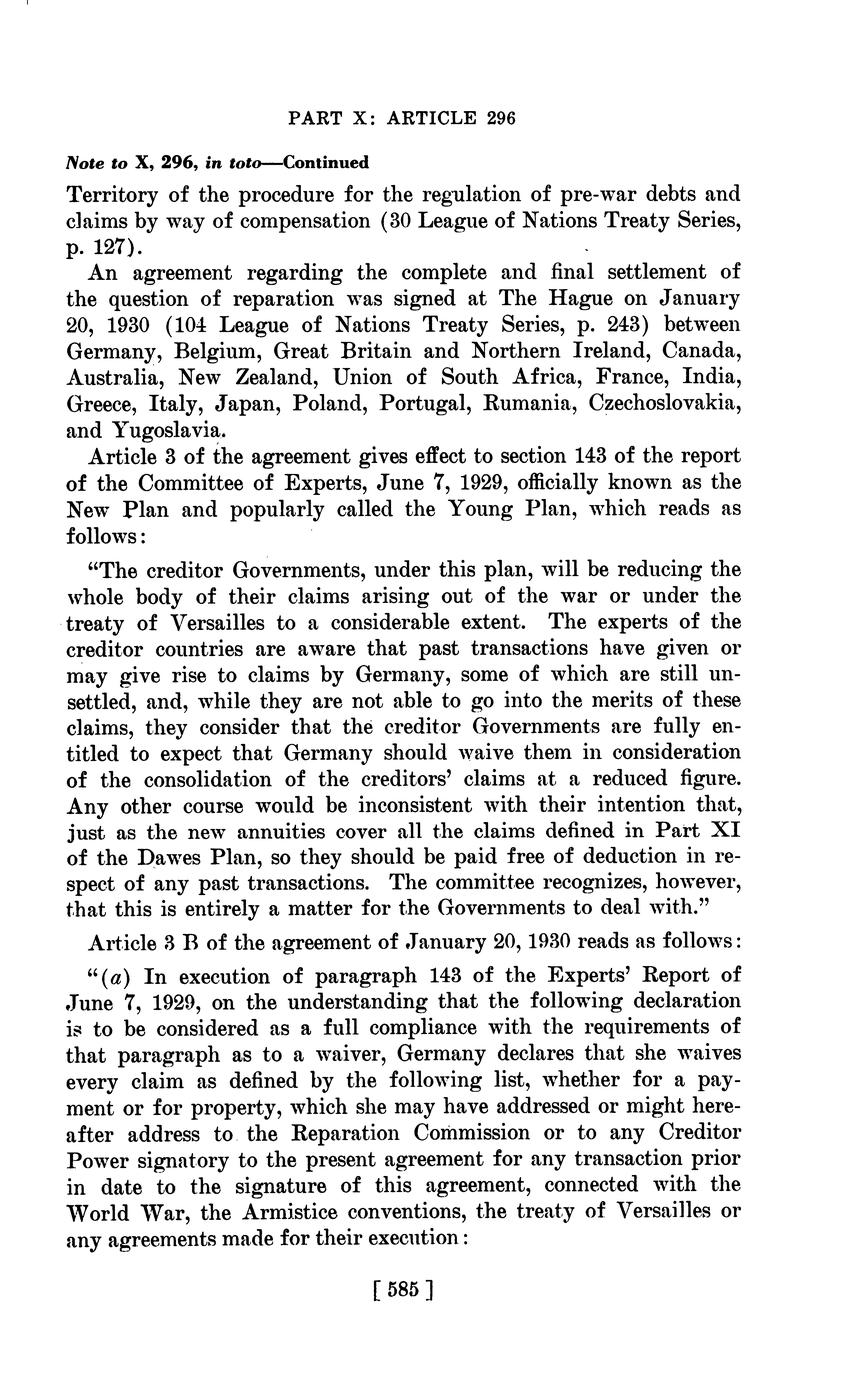 PART X: ARTICLE 296

Note to X, 296, in toto—Continued

Territory of the procedure for the regulation of pre-war debts and claims by way of compensation (30 League of Nations Treaty Series, p. 127).

An agreement regarding the complete and final settlement of the question of reparation was signed at The Hague on January 20, 1930 (104 League of Nations Treaty Series, p. 243) between Germany, Belgium, Great Britain and Northern Ireland, Canada, Australia, New Zealand, Union of South Africa, France, India, Greece, Italy, Japan, Poland, Portugal, Rumania, Czechoslovakia, and Yugoslavia.

Article 3 of the agreement gives effect to section 143 of the report of the Committee of Experts, June 7, 1929, officially known as the New Plan and popularly called the Young Plan, which reads as follows:

"The creditor Governments, under this plan, will be reducing the whole body of their claims arising out of the war or under the treaty of Versailles to a considerable extent. The experts of the creditor countries are aware that past transactions have given or may give rise to claims by Germany, some of which are still unsettled, and, while they are not able to go into the merits of these claims, they consider that the creditor Governments are fully entitled to expect that Germany should waive them in consideration of the consolidation of the creditors' claims at a reduced figure. Any other course would be inconsistent with their intention that, just as the new annuities cover all the claims defined in Part XI of the Dawes Plan, so they should be paid free of deduction in respect of any past transactions. The committee recognizes, however, that this is entirely a matter for the Governments to deal with."

Article 3 B of the agreement of January 20, 1930 reads as follows:

"(a) In execution of paragraph 143 of the Experts' Report of June 7, 1929, on the understanding that the following declaration is to be considered as a full compliance with the requirements of that paragraph as to a waiver, Germany declares that she waives every claim as defined by the following list, whether for a payment or for property, which she may have addressed or might hereafter address to the Reparation Commission or to any Creditor Power signatory to the present agreement for any transaction prior in date to the signature of this agreement, connected with the World War, the Armistice conventions, the treaty of Versailles or any agreements made for their execution:

[ 585 ]